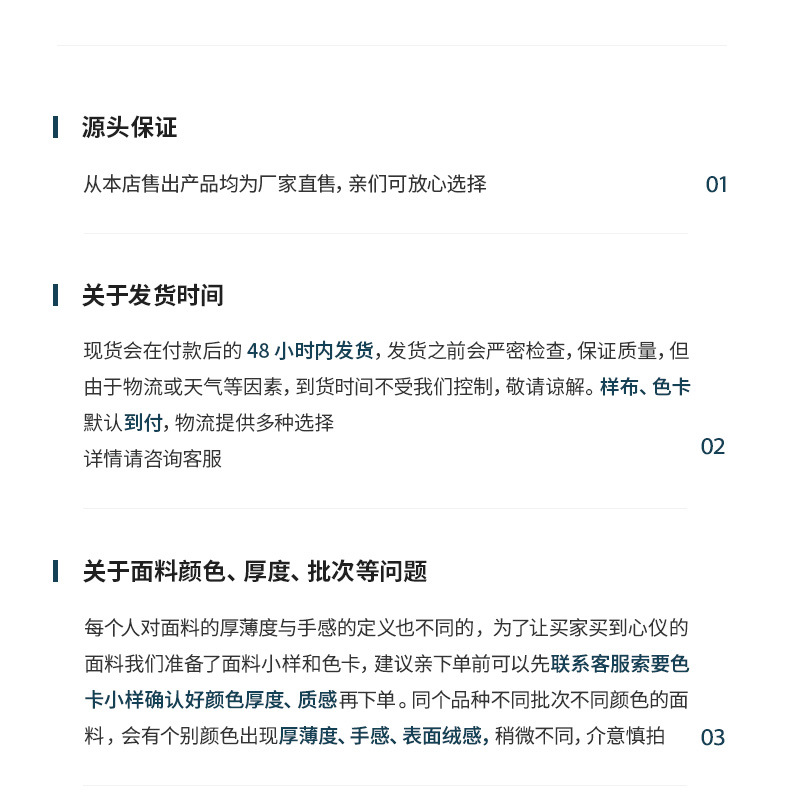 源头保证

从本店售出产品均为厂家直售，亲们可放心选择

01

关于发货时间

现货会在付款后的48小时内发货，发货之前会严密检查，保证质量，但由于物流或天气等因素，到货时间不受我们控制，敬请谅解。样布、色卡默认到付，物流提供多种选择

详情请咨询客服

02

关于面料颜色、厚度、批次等问题

每个人对面料的厚薄度与手感的定义也不同的，为了让买家买到心仪的面料我们准备了面料小样和色卡，建议亲下单前可以先联系客服索要色卡小样确认好颜色厚度、质感再下单。同个品种不同批次不同颜色的面料，会有个别颜色出现厚薄度、手感、表面绒感，稍微不同，介意慎拍

03